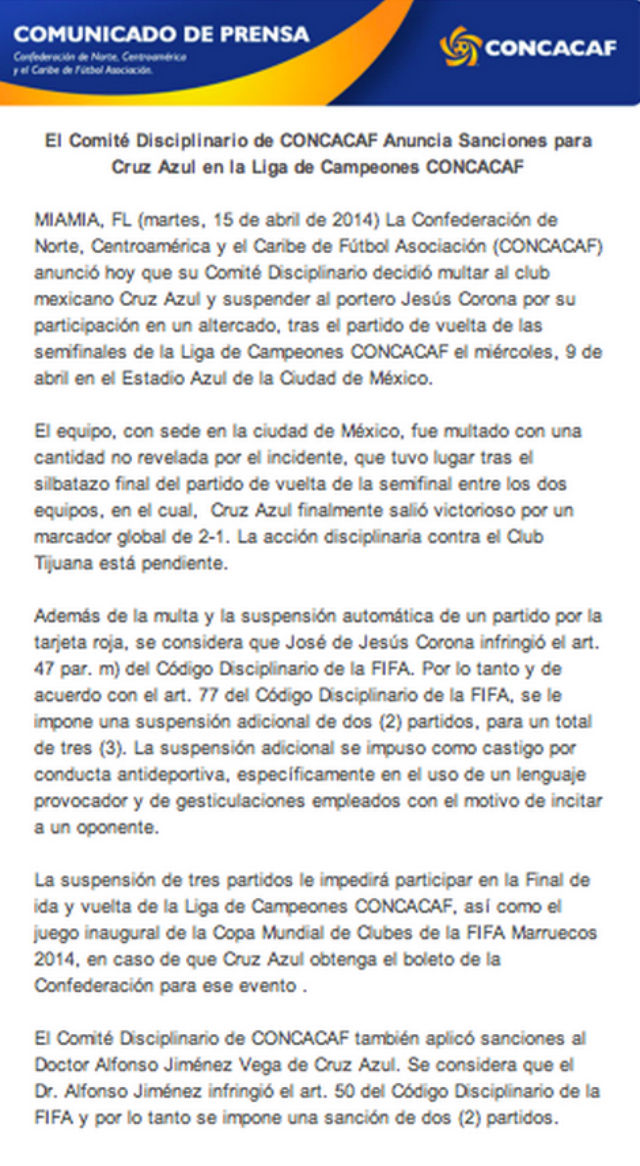 COMUNICADO DE PRENSA
Confederación de Norte, Centroamérica y el Caribe de Fútbol Asociación.

CONCACAF

El Comité Disciplinario de CONCACAF Anuncia Sanciones para Cruz Azul en la Liga de Campeones CONCACAF

MIAMIA, FL (martes, 15 de abril de 2014) La Confederación de Norte, Centroamérica y el Caribe de Fútbol Asociación (CONCACAF) anunció hoy que su Comité Disciplinario decidió multar al club mexicano Cruz Azul y suspender al portero Jesús Corona por su participación en un altercado, tras el partido de vuelta de las semifinales de la Liga de Campeones CONCACAF el miércoles, 9 de abril en el Estadio Azul de la Ciudad de México.

El equipo, con sede en la ciudad de México, fue multado con una cantidad no revelada por el incidente, que tuvo lugar tras el silbatazo final del partido de vuelta de la semifinal entre los dos equipos, en el cual, Cruz Azul finalmente salió victorioso por un marcador global de 2-1. La acción disciplinaria contra el Club Tijuana está pendiente.

Además de la multa y la suspensión automática de un partido por la tarjeta roja, se considera que José de Jesús Corona infringió el art. 47 par. m) del Código Disciplinario de la FIFA. Por lo tanto y de acuerdo con el art. 77 del Código Disciplinario de la FIFA, se le impone una suspensión adicional de dos (2) partidos, para un total de tres (3). La suspensión adicional se impuso como castigo por conducta antideportiva, específicamente en el uso de un lenguaje provocador y de gesticulaciones empleados con el motivo de incitar a un oponente.

La suspensión de tres partidos le impedirá participar en la Final de ida y vuelta de la Liga de Campeones CONCACAF, así como el juego inaugural de la Copa Mundial de Clubes de la FIFA Marruecos 2014, en caso de que Cruz Azul obtenga el boleto de la Confederación para ese evento .

El Comité Disciplinario de CONCACAF también aplicó sanciones al Doctor Alfonso Jiménez Vega de Cruz Azul. Se considera que el Dr. Alfonso Jiménez infringió el art. 50 del Código Disciplinario de la FIFA y por lo tanto se impone una sanción de dos (2) partidos.